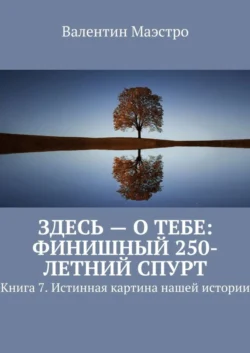 Валентин Маэстро

ЗДЕСЬ — О ТЕБЕ: ФИНИШНЫЙ 250-ЛЕТНИЙ СПУРТ

Книга 7. Истинная картина нашей истории